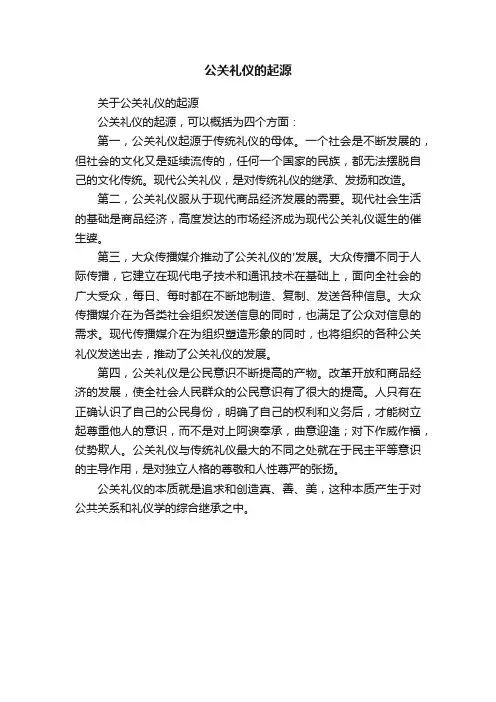 公关礼仪的起源

关于公关礼仪的起源

公关礼仪的起源，可以概括为四个方面：

第一，公关礼仪起源于传统礼仪的母体。一个社会是不断发展的，但社会的文化又是延续流传的，任何一个国家的民族，都无法摆脱自己的文化传统。现代公关礼仪，是对传统礼仪的继承、发扬和改造。

第二，公关礼仪服从于现代商品经济发展的需要。现代社会生活的基础是商品经济，高度发达的市场经济成为现代公关礼仪诞生的催生婆。

第三，大众传播媒介推动了公关礼仪的'发展。大众传播不同于人际传播，它建立在现代电子技术和通讯技术在基础上，面向全社会的广大受众，每日、每时都在不断地制造、复制、发送各种信息。大众传播媒介在为各类社会组织发送信息的同时，也满足了公众对信息的需求。现代传播媒介在为组织塑造形象的同时，也将组织的各种公关礼仪发送出去，推动了公关礼仪的发展。

第四，公关礼仪是公民意识不断提高的产物。改革开放和商品经济的发展，使全社会人民群众的公民意识有了很大的提高。人只有在正确认识了自己的公民身份，明确了自己的权利和义务后，才能树立起尊重他人的意识，而不是对上阿谀奉承，曲意迎逢；对下作威作福，仗势欺人。公关礼仪与传统礼仪最大的不同之处就在于民主平等意识的主导作用，是对独立人格的尊敬和人性尊严的张扬。

公关礼仪的本质就是追求和创造真、善、美，这种本质产生于对公共关系和礼仪学的综合继承之中。